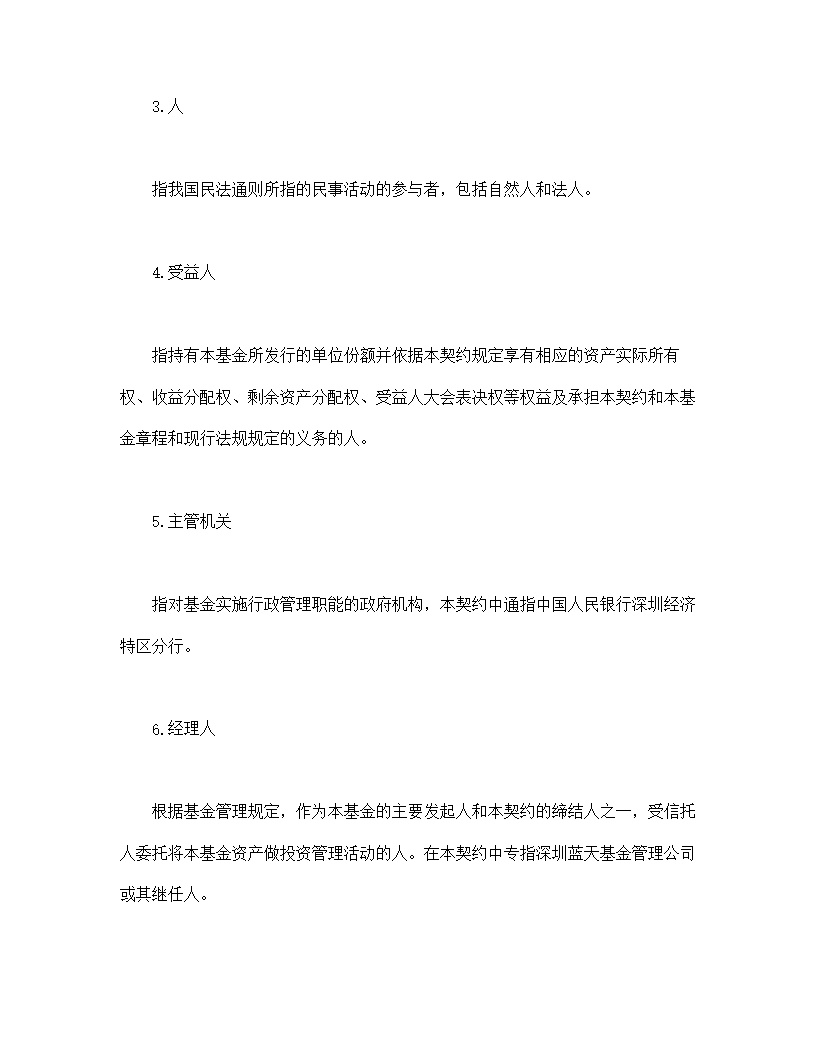 3.人

指我国民法通则所指的民事活动的参与者，包括自然人和法人。

4.受益人

指持有本基金所发行的单位份额并依据本契约规定享有相应的资产实际所有权、收益分配权、剩余资产分配权、受益人大会表决权等权益及承担本契约和本基金章程和现行法规规定的义务的人。

5.主管机关

指对基金实施行政管理职能的政府机构，本契约中通指中国人民银行深圳经济特区分行。

6.经理人

根据基金管理规定，作为本基金的主要发起人和本契约的缔结人之一，受信托人委托将本基金资产做投资管理活动的人。在本契约中专指深圳蓝天基金管理公司或其继任人。